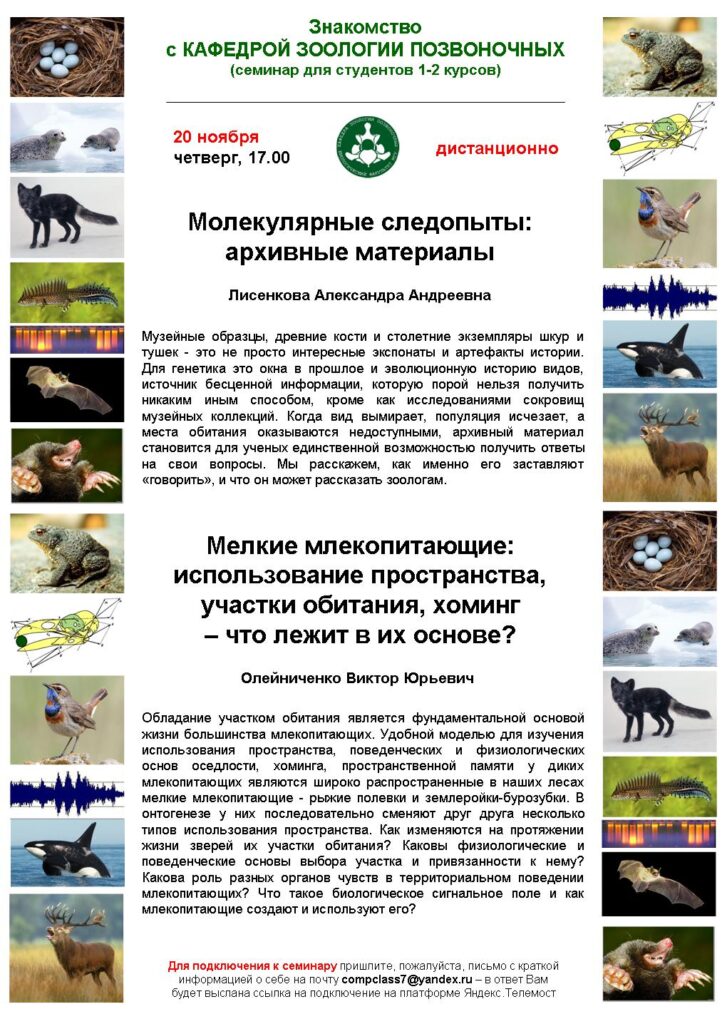 Знакомство
с КАФЕДРОЙ ЗООЛОГИИ ПОЗВОНОЧНЫХ
(семинар для студентов 1-2 курсов)

20 ноября
четверг, 17.00

дистанционно

Молекулярные следопыты:
архивные материалы

Лисенкова Александра Андреевна

Музейные образцы, древние кости и столетние экземпляры шкур и тушек - это не просто интересные экспонаты и артефакты истории. Для генетика это окна в прошлое и эволюционную историю видов, источник бесценной информации, которую порой нельзя получить никаким иным способом, кроме как исследованиями сокровищ музейных коллекций. Когда вид вымирает, популяция исчезает, а места обитания оказываются недоступными, архивный материал становится для ученых единственной возможностью получить ответы на свои вопросы. Мы расскажем, как именно его заставляют «говорить», и что он может рассказать зоологам.

Мелкие млекопитающие:
использование пространства,
участки обитания, хоминг
– что лежит в их основе?

Олейниченко Виктор Юрьевич

Обладание участком обитания является фундаментальной основой жизни большинства млекопитающих. Удобной моделью для изучения использования пространства, поведенческих и физиологических основ оседлости, хоминга, пространственной памяти у диких млекопитающих являются широко распространенные в наших лесах мелкие млекопитающие - рыжие полевки и землеройки-бурозубки. В онтогенезе у них последовательно сменяют друг друга несколько типов использования пространства. Как изменяются на протяжении жизни зверей их участки обитания? Каковы физиологические и поведенческие основы выбора участка и привязанности к нему? Какова роль разных органов чувств в территориальном поведении млекопитающих? Что такое биологическое сигнальное поле и как млекопитающие создают и используют его?

Для подключения к семинару пришлите, пожалуйста, письмо с краткой информацией о себе на почту compclass7@yandex.ru – в ответ Вам будет выслана ссылка на подключение на платформе Яндекс.Телемост